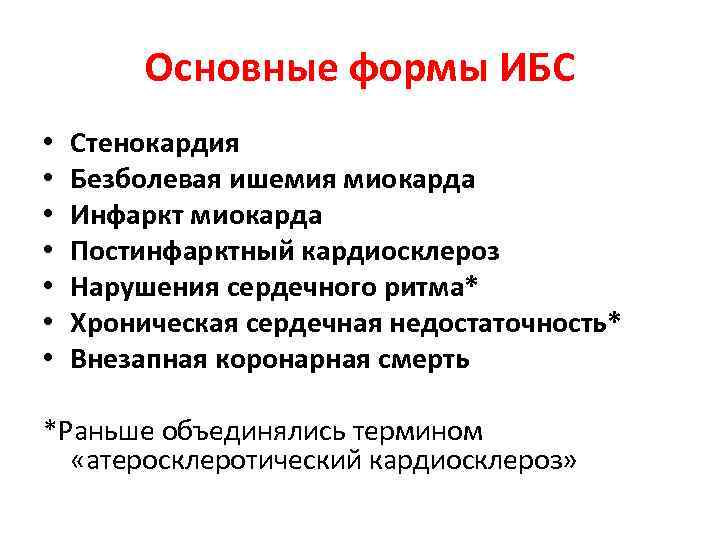 Основные формы ИБС

• Стенокардия
• Безболевая ишемия миокарда
• Инфаркт миокарда
• Постинфарктный кардиосклероз
• Нарушения сердечного ритма*
• Хроническая сердечная недостаточность*
• Внезапная коронарная смерть

*Раньше объединялись термином «атеросклеротический кардиосклероз»